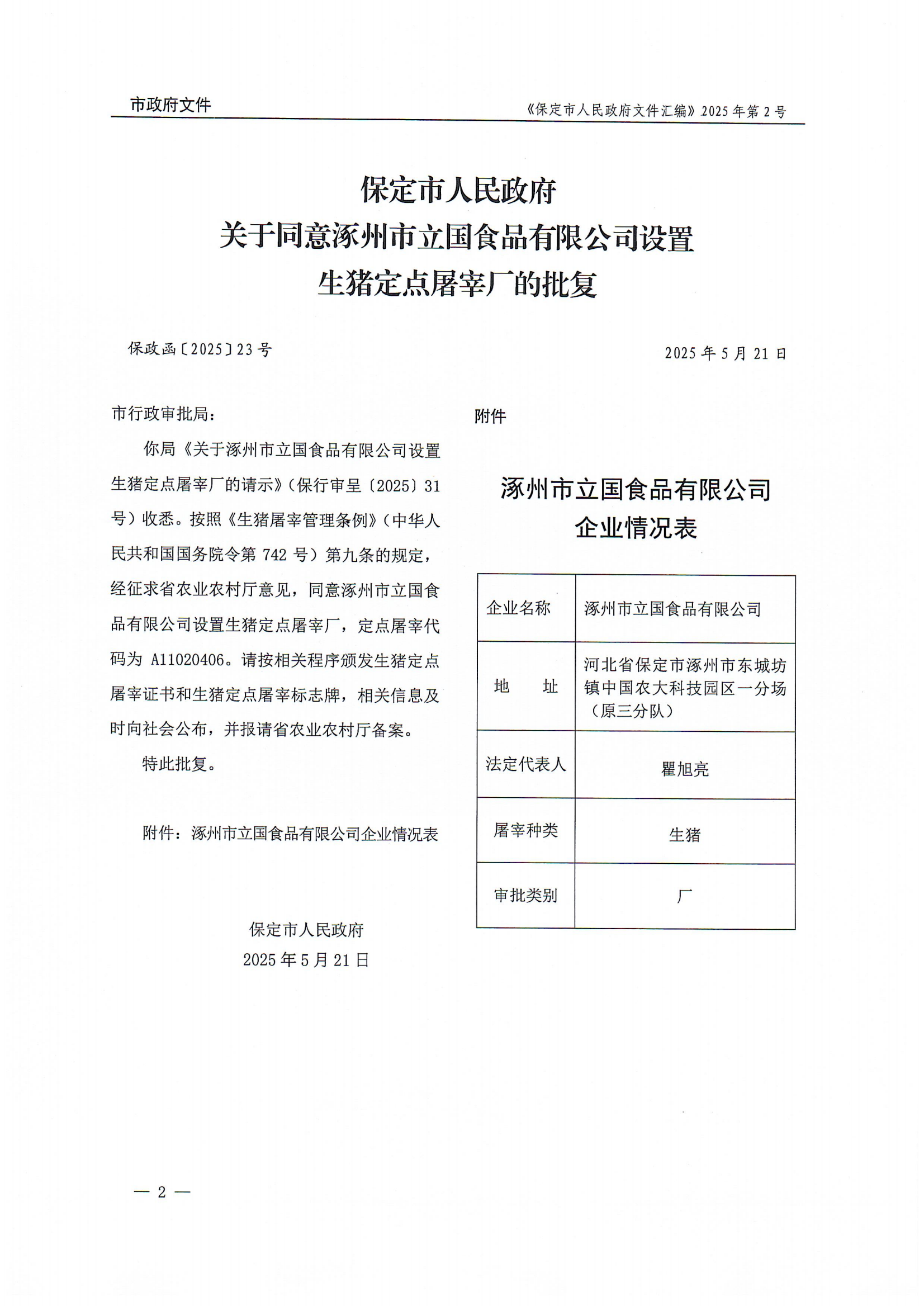 市政府文件

《保定市人民政府文件汇编》2025年第2号

保定市人民政府
关于同意涿州市立国食品有限公司设置
生猪定点屠宰厂的批复

保政函〔2025〕23号

2025年5月21日

市行政审批局：

你局《关于涿州市立国食品有限公司设置生猪定点屠宰厂的请示》（保行审呈〔2025〕31号）收悉。按照《生猪屠宰管理条例》（中华人民共和国国务院令第742号）第九条的规定，经征求省农业农村厅意见，同意涿州市立国食品有限公司设置生猪定点屠宰厂，定点屠宰代码为A11020406。请按相关程序颁发生猪定点屠宰证书和生猪定点屠宰标志牌，相关信息及时向社会公布，并报请省农业农村厅备案。

特此批复。

附件：涿州市立国食品有限公司企业情况表

保定市人民政府
2025年5月21日

附件

涿州市立国食品有限公司
企业情况表

| 企业名称 | 涿州市立国食品有限公司 |
|---|---|
| 地　　址 | 河北省保定市涿州市东城坊镇中国农大科技园区一分场（原三分队） |
| 法定代表人 | 瞿旭亮 |
| 屠宰种类 | 生猪 |
| 审批类别 | 厂 |

— 2 —